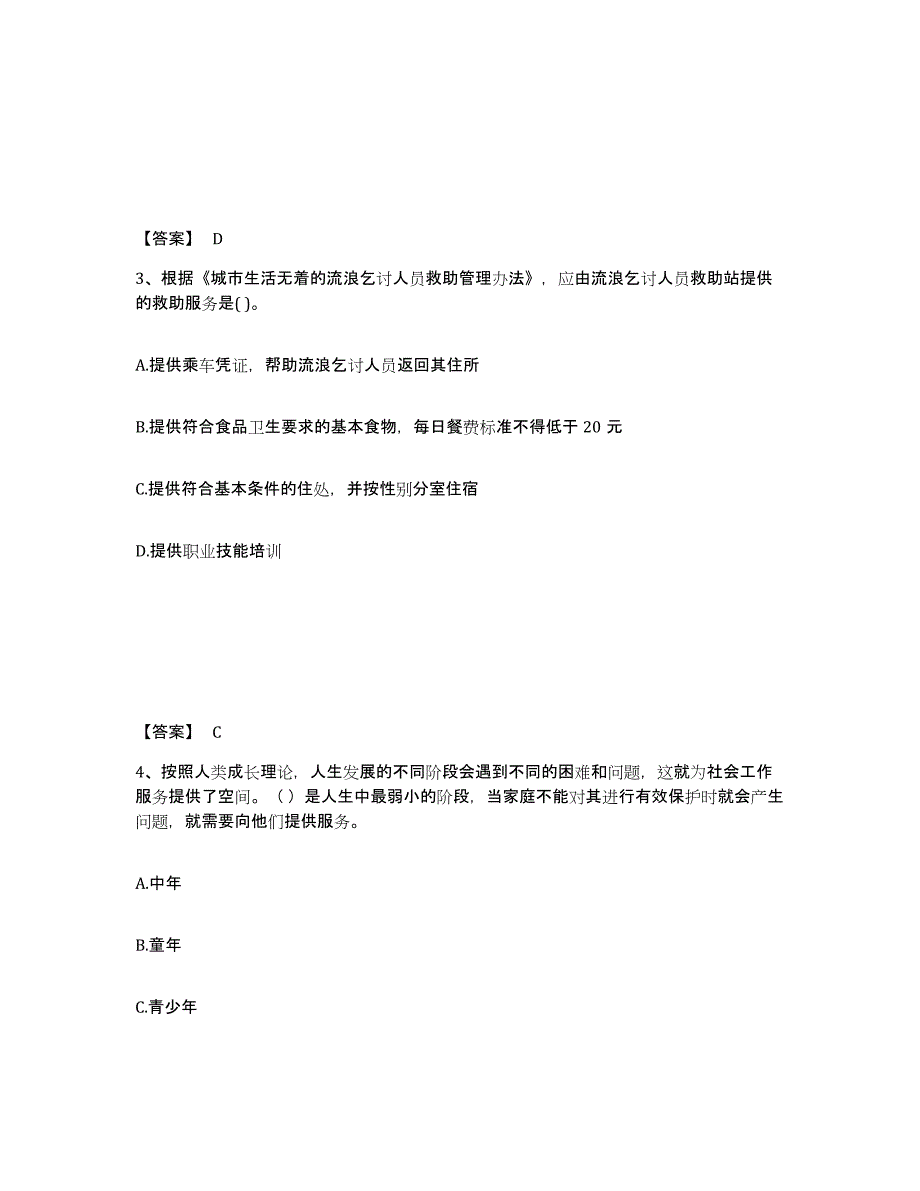 【答案】 D

3、根据《城市生活无着的流浪乞讨人员救助管理办法》，应由流浪乞讨人员救助站提供的救助服务是( )。

A.提供乘车凭证，帮助流浪乞讨人员返回其住所

B.提供符合食品卫生要求的基本食物，每日餐费标准不得低于 20 元

C.提供符合基本条件的住处，并按性别分室住宿

D.提供职业技能培训

【答案】 C

4、按照人类成长理论，人生发展的不同阶段会遇到不同的困难和问题，这就为社会工作服务提供了空间。（ ）是人生中最弱小的阶段，当家庭不能对其进行有效保护时就会产生问题，就需要向他们提供服务。

A.中年

B.童年

C.青少年